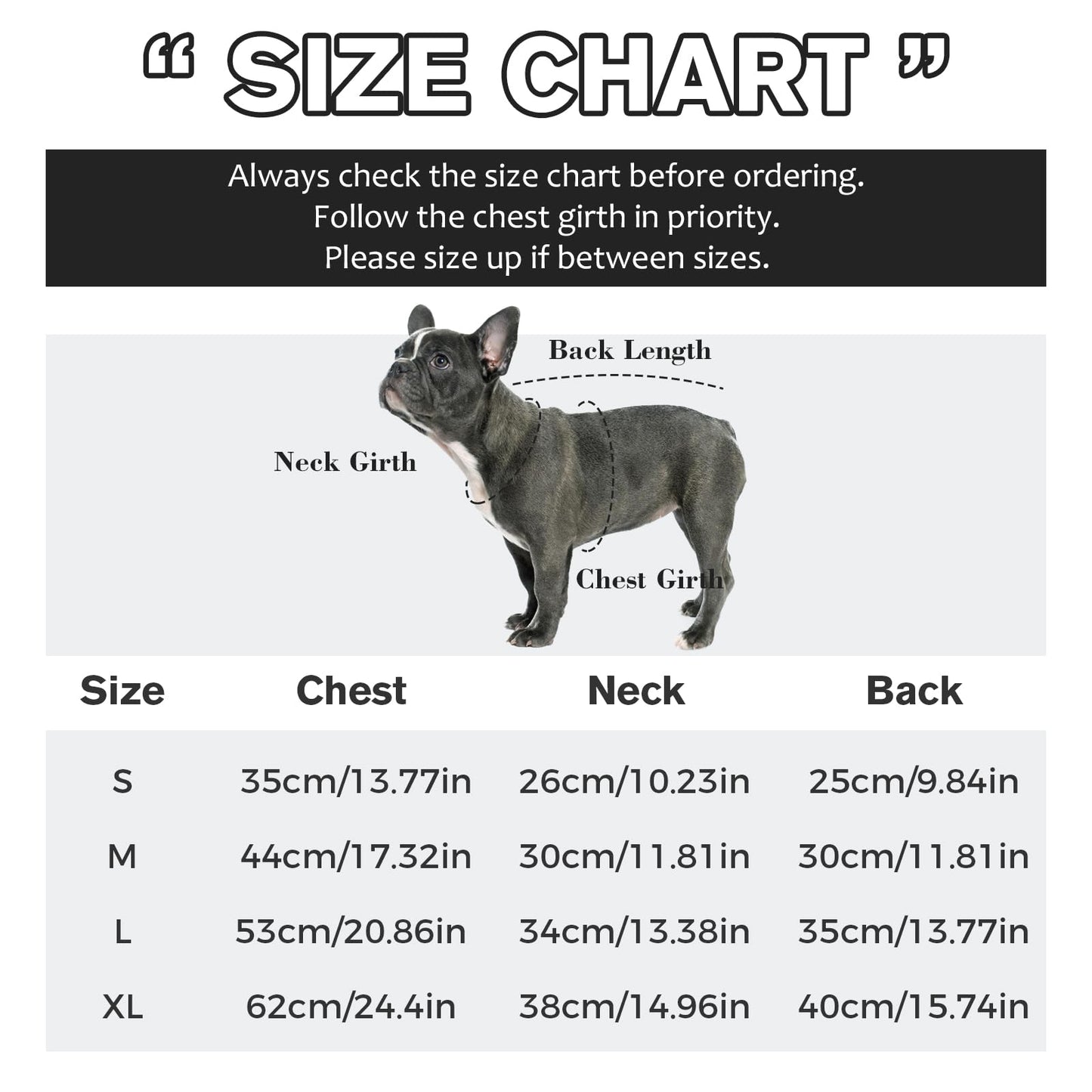 “ SIZE CHART ”

Always check the size chart before ordering.
Follow the chest girth in priority.
Please size up if between sizes.

Back Length

Neck Girth

Chest Girth

| Size | Chest | Neck | Back |
|---|---|---|---|
| S | 35cm/13.77in | 26cm/10.23in | 25cm/9.84in |
| M | 44cm/17.32in | 30cm/11.81in | 30cm/11.81in |
| L | 53cm/20.86in | 34cm/13.38in | 35cm/13.77in |
| XL | 62cm/24.4in | 38cm/14.96in | 40cm/15.74in |